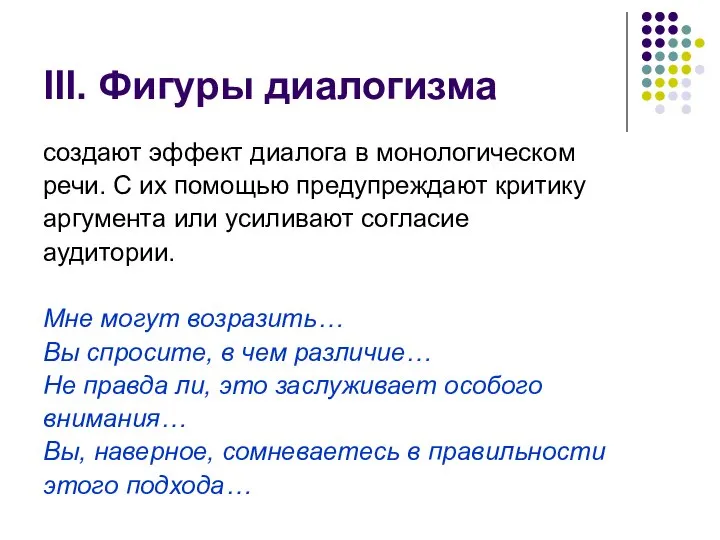 III. Фигуры диалогизма

создают эффект диалога в монологическом речи. С их помощью предупреждают критику аргумента или усиливают согласие аудитории.

Мне могут возразить…
Вы спросите, в чем различие…
Не правда ли, это заслуживает особого внимания…
Вы, наверное, сомневаетесь в правильности этого подхода…